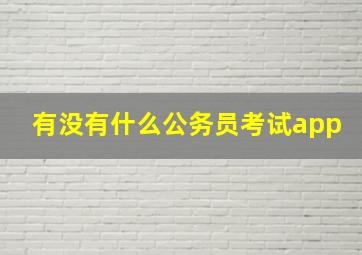 有没有什么公务员考试app